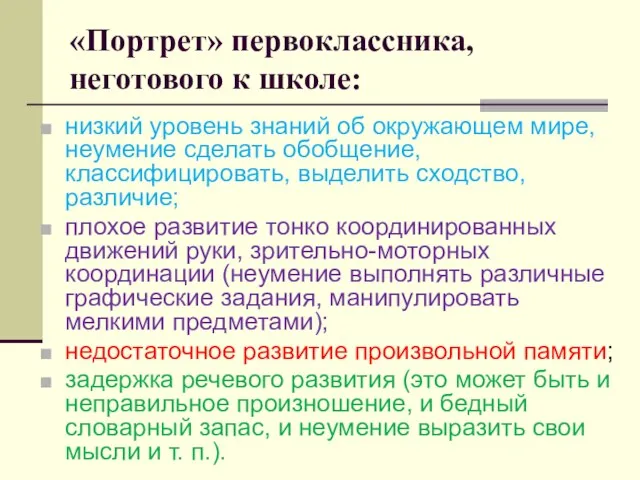 «Портрет» первоклассника, неготового к школе:

низкий уровень знаний об окружающем мире, неумение сделать обобщение, классифицировать, выделить сходство, различие;

плохое развитие тонко координированных движений руки, зрительно-моторных координации (неумение выполнять различные графические задания, манипулировать мелкими предметами);

недостаточное развитие произвольной памяти;

задержка речевого развития (это может быть и неправильное произношение, и бедный словарный запас, и неумение выразить свои мысли и т. п.).